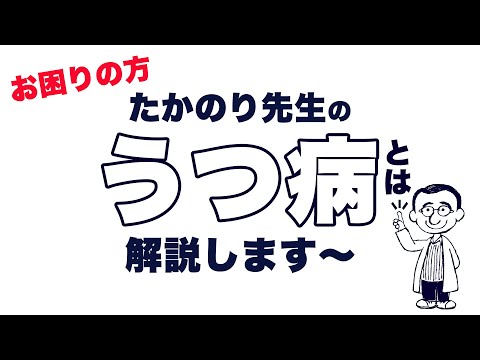 お困りの方

たかのり先生の

うつ病とは

解説します〜